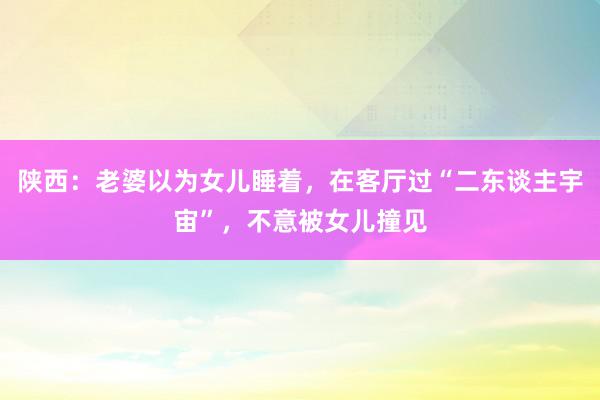 陕西：老婆以为女儿睡着，在客厅过“二东谈主宇宙”，不意被女儿撞见